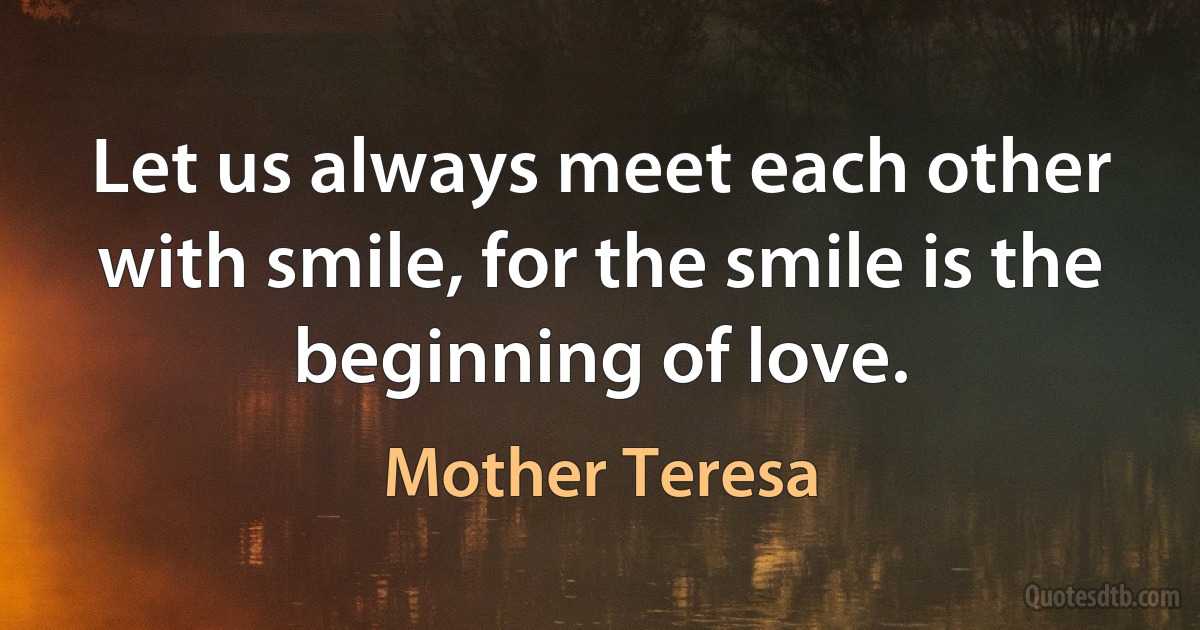 Let us always meet each other with smile, for the smile is the beginning of love.

Mother Teresa

Quotesdtb.com